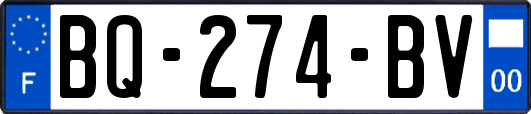 F

BQ-274-BV

00